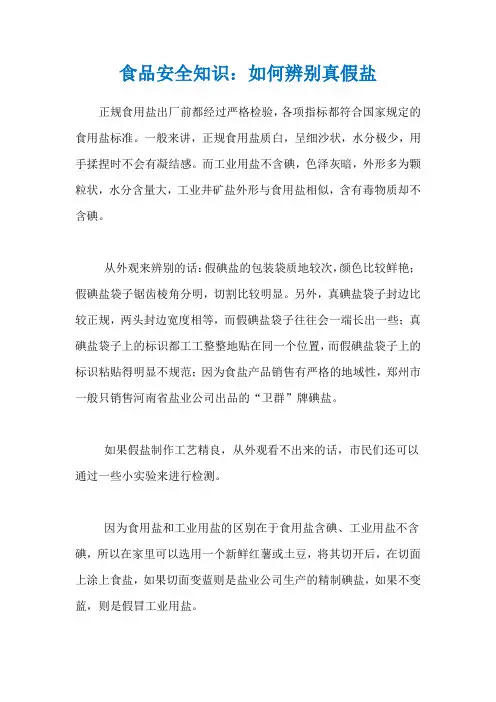 食品安全知识：如何辨别真假盐

正规食用盐出厂前都经过严格检验，各项指标都符合国家规定的食用盐标准。一般来讲，正规食用盐质白，呈细沙状，水分极少，用手揉捏时不会有凝结感。而工业用盐不含碘，色泽灰暗，外形多为颗粒状，水分含量大，工业井矿盐外形与食用盐相似，含有毒物质却不含碘。

从外观来辨别的话：假碘盐的包装袋质地较次，颜色比较鲜艳；假碘盐袋子锯齿棱角分明，切割比较明显。另外，真碘盐袋子封边比较正规，两头封边宽度相等，而假碘盐袋子往往会一端长出一些；真碘盐袋子上的标识都工工整整地贴在同一个位置，而假碘盐袋子上的标识粘贴得明显不规范；因为食盐产品销售有严格的地域性，郑州市一般只销售河南省盐业公司出品的“卫群”牌碘盐。

如果假盐制作工艺精良，从外观看不出来的话，市民们还可以通过一些小实验来进行检测。

因为食用盐和工业用盐的区别在于食用盐含碘、工业用盐不含碘，所以在家里可以选用一个新鲜红薯或土豆，将其切开后，在切面上涂上食盐，如果切面变蓝则是盐业公司生产的精制碘盐，如果不变蓝，则是假冒工业用盐。